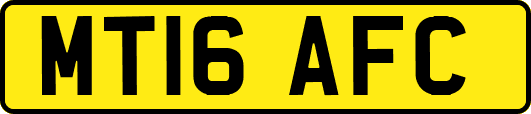 MT16 AFC